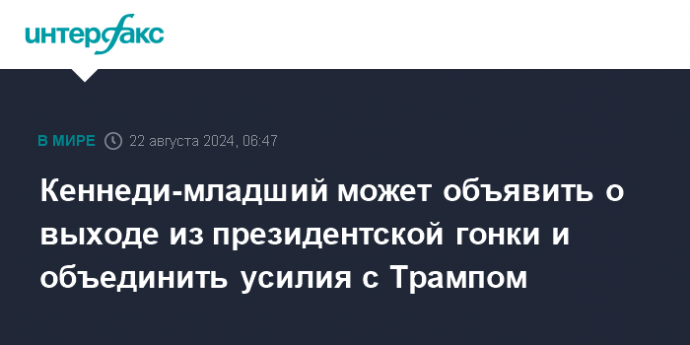 интерфакс

В МИРЕ 22 августа 2024, 06:47

Кеннеди-младший может объявить о выходе из президентской гонки и объединить усилия с Трампом